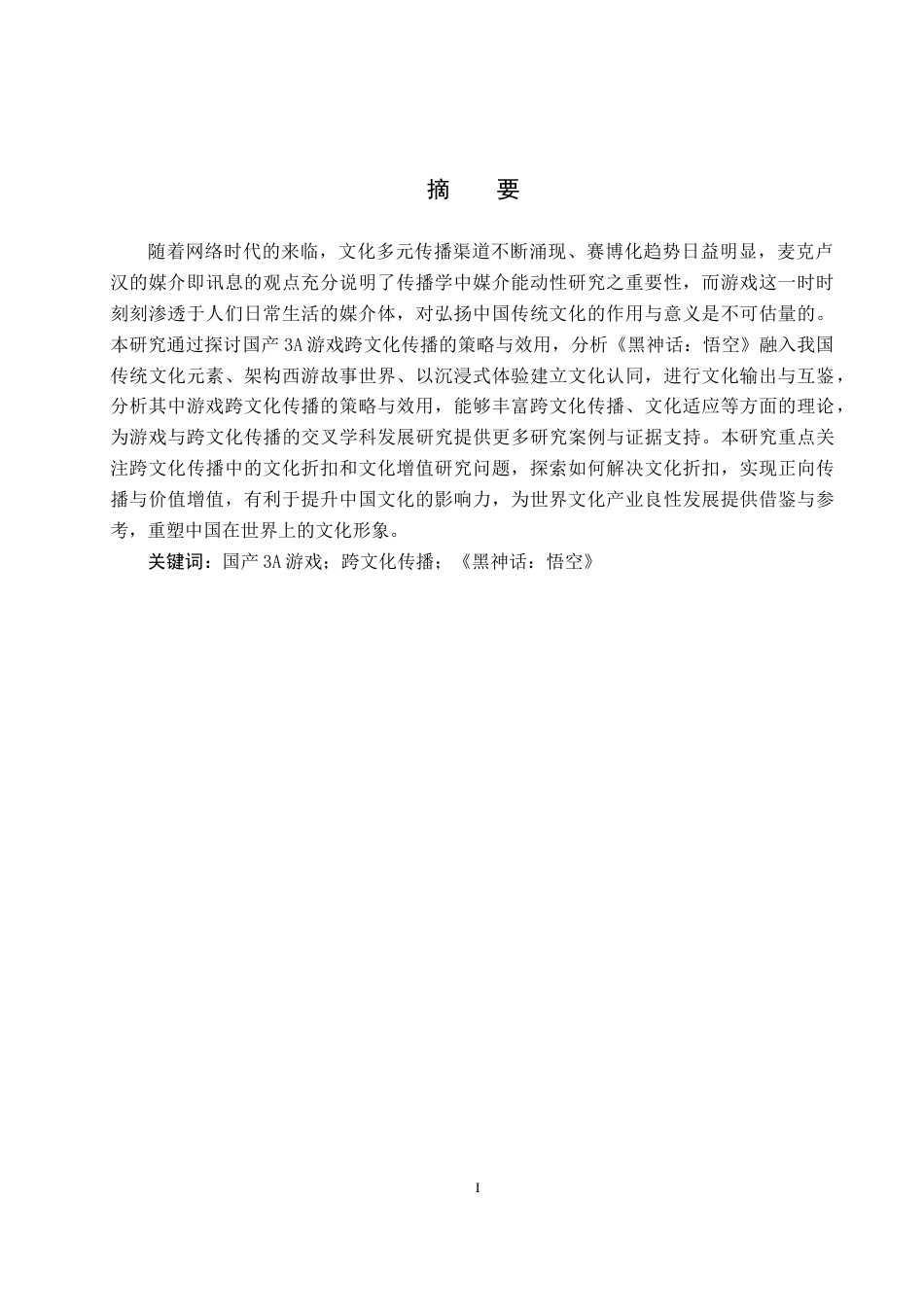 摘　要

随着网络时代的来临，文化多元传播渠道不断涌现、赛博化趋势日益明显，麦克卢汉的媒介即讯息的观点充分说明了传播学中媒介能动性研究之重要性，而游戏这一时时刻刻渗透于人们日常生活的媒介体，对弘扬中国传统文化的作用与意义是不可估量的。本研究通过探讨国产 3A 游戏跨文化传播的策略与效用，分析《黑神话：悟空》融入我国传统文化元素、架构西游故事世界、以沉浸式体验建立文化认同，进行文化输出与互鉴，分析其中游戏跨文化传播的策略与效用，能够丰富跨文化传播、文化适应等方面的理论，为游戏与跨文化传播的交叉学科发展研究提供更多研究案例与证据支持。本研究重点关注跨文化传播中的文化折扣和文化增值研究问题，探索如何解决文化折扣，实现正向传播与价值增值，有利于提升中国文化的影响力，为世界文化产业良性发展提供借鉴与参考，重塑中国在世界上的文化形象。

关键词：国产 3A 游戏；跨文化传播；《黑神话：悟空》

I